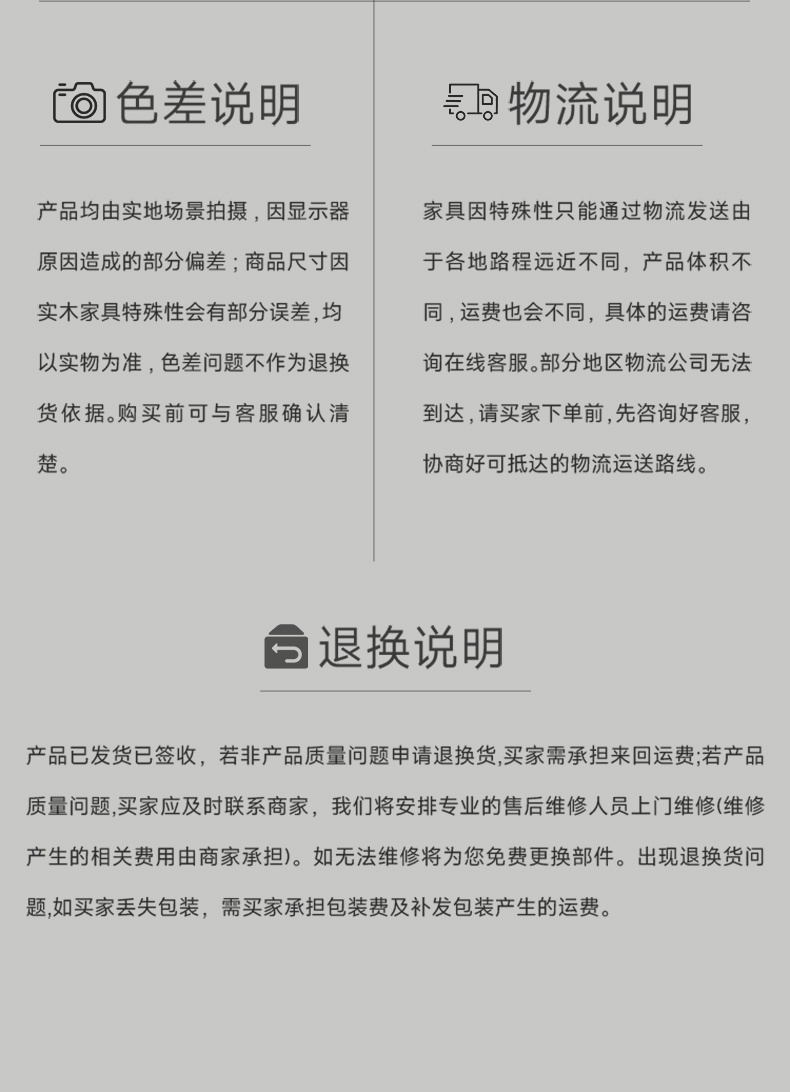 色差说明

产品均由实地场景拍摄，因显示器原因造成的部分偏差；商品尺寸因实木家具特殊性会有部分误差，均以实物为准，色差问题不作为退换货依据。购买前可与客服确认清楚。

物流说明

家具因特殊性只能通过物流发送由于各地路程远近不同，产品体积不同，运费也会不同，具体的运费请咨询在线客服。部分地区物流公司无法到达，请买家下单前，先咨询好客服，协商好可抵达的物流运送路线。

退换说明

产品已发货已签收，若非产品质量问题申请退换货,买家需承担来回运费;若产品质量问题,买家应及时联系商家，我们将安排专业的售后维修人员上门维修(维修产生的相关费用由商家承担)。如无法维修将为您免费更换部件。出现退换货问题,如买家丢失包装，需买家承担包装费及补发包装产生的运费。